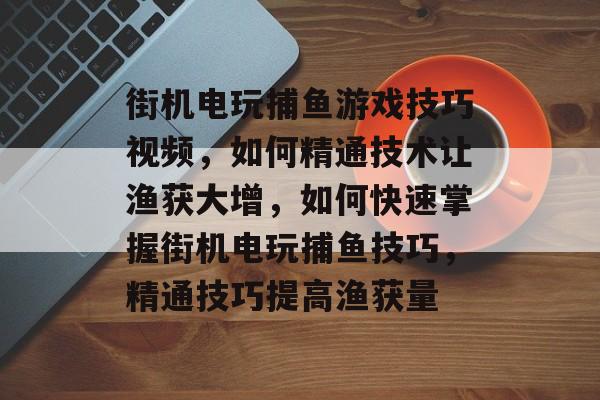 街机电玩捕鱼游戏技巧视频，如何精通技术让渔获大增，如何快速掌握街机电玩捕鱼技巧，精通技巧提高渔获量